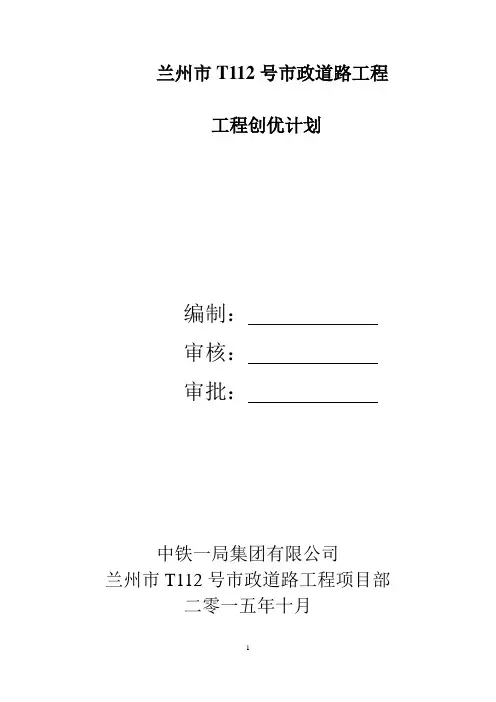 兰州市T112号市政道路工程

工程创优计划

编制：____

审核：____

审批：____

中铁一局集团有限公司
兰州市T112号市政道路工程项目部
二零一五年十月

1